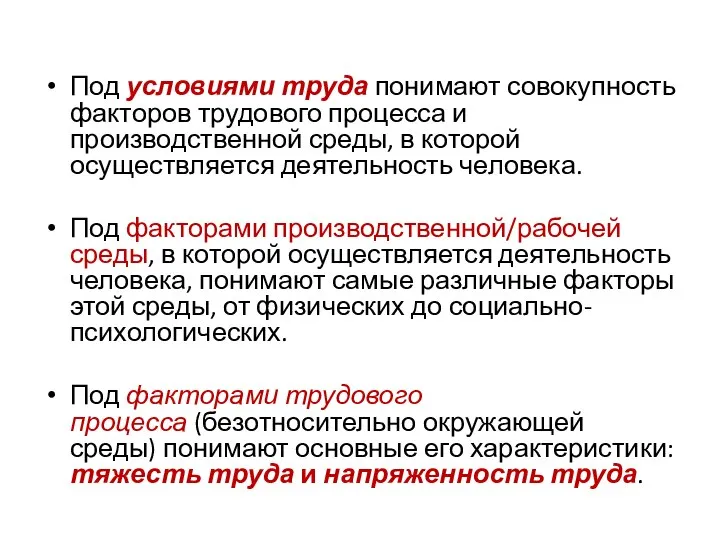 • Под условиями труда понимают совокупность факторов трудового процесса и производственной среды, в которой осуществляется деятельность человека.

• Под факторами производственной/рабочей среды, в которой осуществляется деятельность человека, понимают самые различные факторы этой среды, от физических до социально-психологических.

• Под факторами трудового процесса (безотносительно окружающей среды) понимают основные его характеристики: тяжесть труда и напряженность труда.